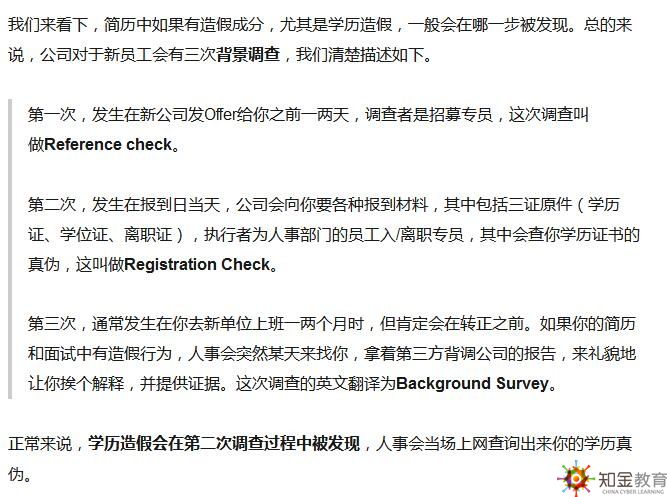 我们来看下，简历中如果有造假成分，尤其是学历造假，一般会在哪一步被发现。总的来说，公司对于新员工会有三次背景调查，我们清楚描述如下。

第一次，发生在新公司发Offer给你之前一两天，调查者是招募专员，这次调查叫做Reference check。

第二次，发生在报到日当天，公司会向你要各种报到材料，其中包括三证原件（学历证、学位证、离职证），执行者为人事部门的员工入/离职专员，其中会查你学历证书的真伪，这叫做Registration Check。

第三次，通常发生在你去新单位上班一两个月时，但肯定会在转正之前。如果你的简历和面试中有造假行为，人事会突然某天来找你，拿着第三方背调公司的报告，来礼貌地让你挨个解释，并提供证据。这次调查的英文翻译为Background Survey。

正常来说，学历造假会在第二次调查过程中被发现，人事会当场上网查询出来你的学历真伪。

知金教育
CHINA CYBER LEARNING